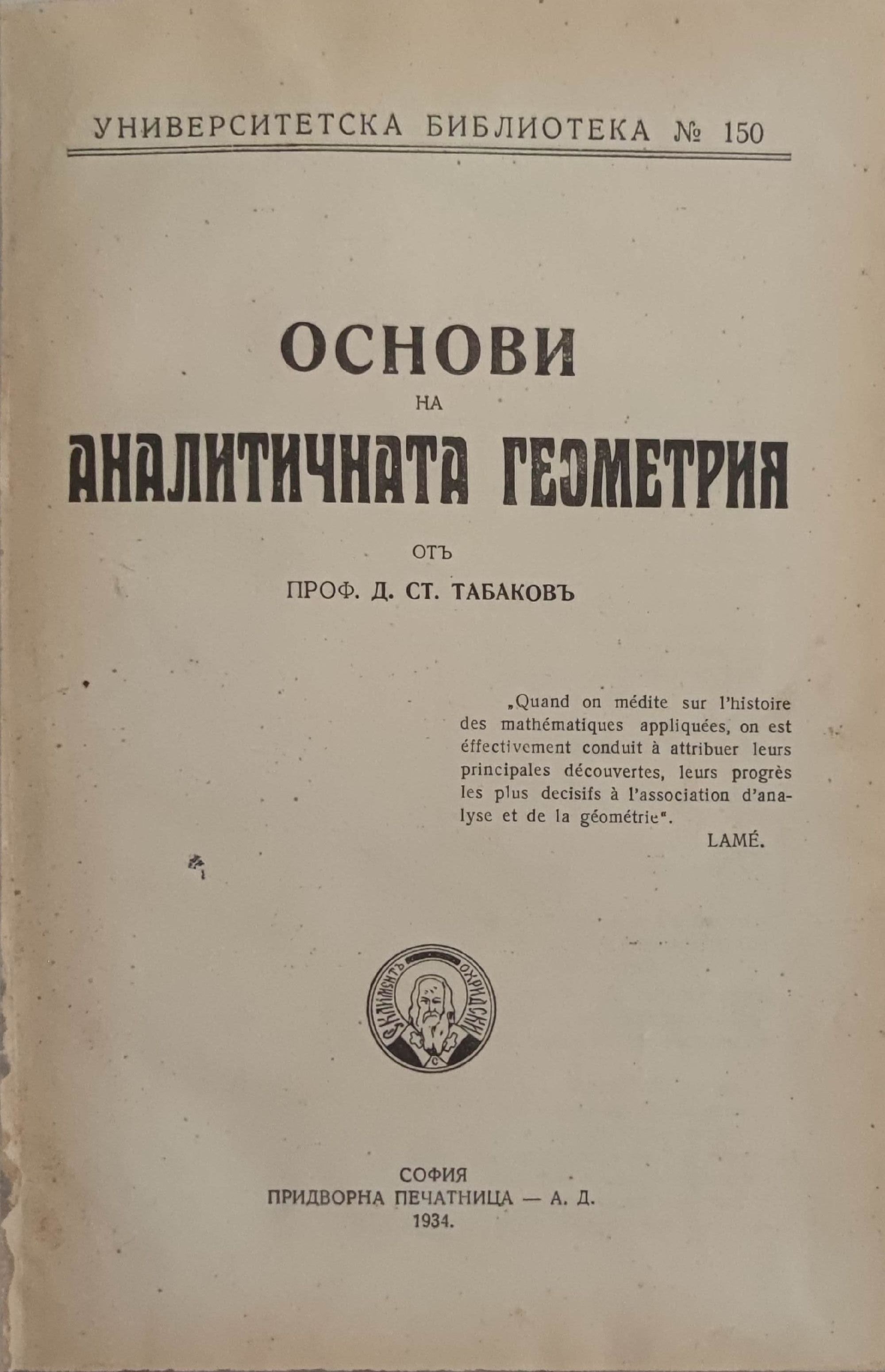 УНИВЕРСИТЕТСКА БИБЛИОТЕКА № 150

ОСНОВИ
НА
АНАЛИТИЧНАТА ГЕОМЕТРИЯ

ОТЪ
ПРОФ. Д. СТ. ТАБАКОВЪ

„Quand on médite sur l'histoire des mathématiques appliquées, on est éffectivement conduit à attribuer leurs principales découvertes, leurs progrès les plus decisifs à l'association d'analyse et de la géométrie".
LAMÉ.

СОФИЯ
ПРИДВОРНА ПЕЧАТНИЦА — А. Д.
1934.